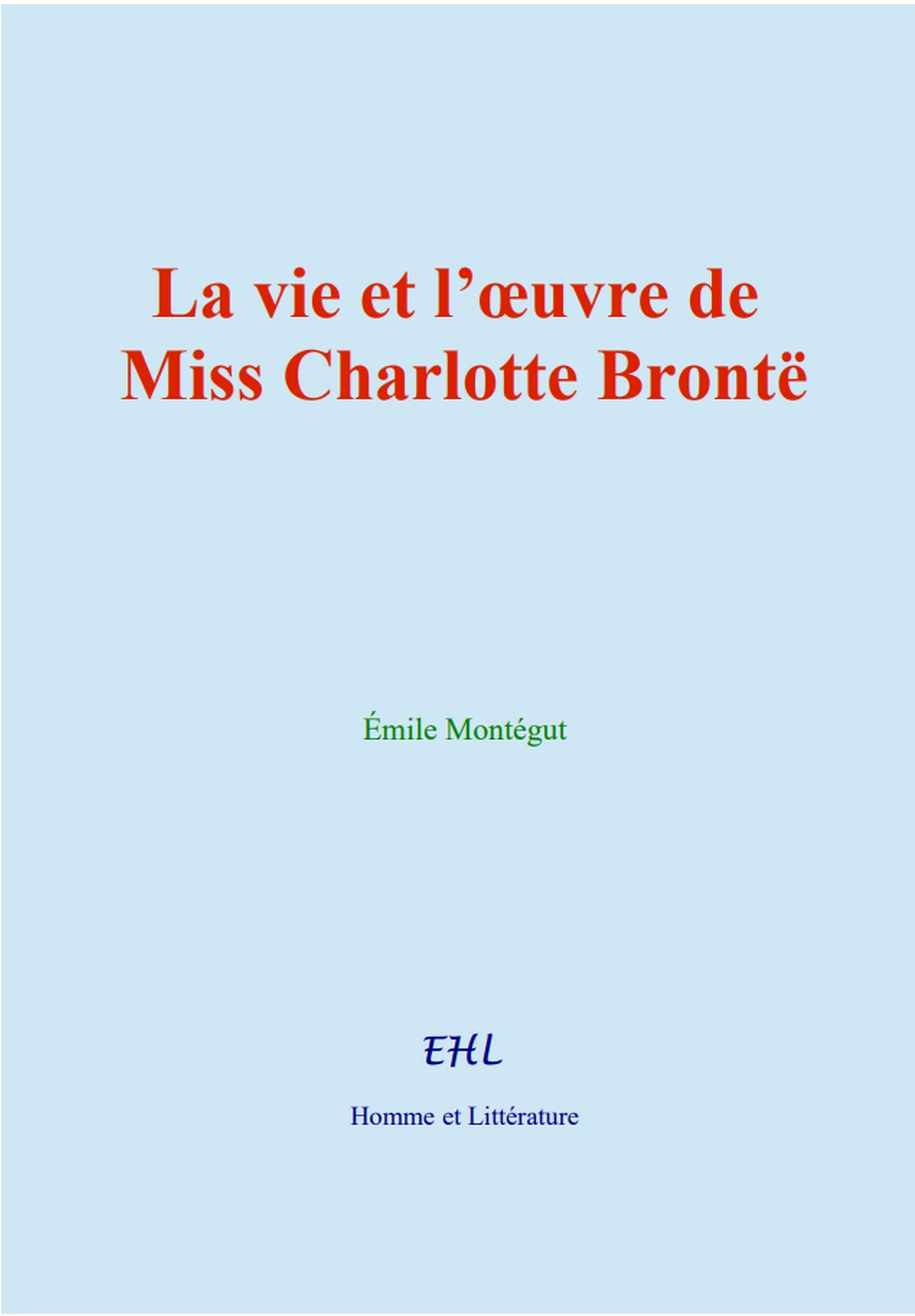 La vie et l’œuvre de Miss Charlotte Brontë

Émile Montégut

EHL

Homme et Littérature